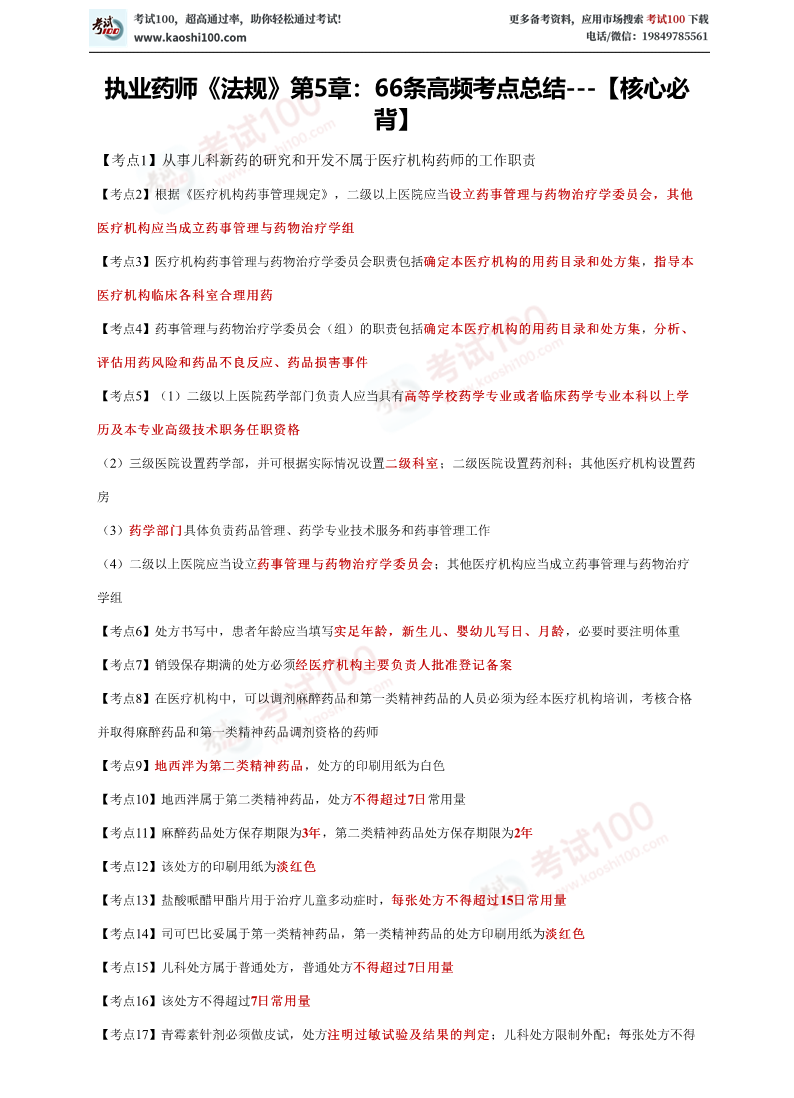 考试100，超高通过率，助你轻松通过考试!
www.kaoshi100.com

更多备考资料，应用市场搜索 考试100 下载
电话/微信：19849785561

执业药师《法规》第5章：66条高频考点总结---【核心必背】

【考点1】从事儿科新药的研究和开发不属于医疗机构药师的工作职责

【考点2】根据《医疗机构药事管理规定》，二级以上医院应当设立药事管理与药物治疗学委员会，其他医疗机构应当成立药事管理与药物治疗学组

【考点3】医疗机构药事管理与药物治疗学委员会职责包括确定本医疗机构的用药目录和处方集，指导本医疗机构临床各科室合理用药

【考点4】药事管理与药物治疗学委员会（组）的职责包括确定本医疗机构的用药目录和处方集，分析、评估用药风险和药品不良反应、药品损害事件

【考点5】（1）二级以上医院药学部门负责人应当具有高等学校药学专业或者临床药学专业本科以上学历及本专业高级技术职务任职资格

（2）三级医院设置药学部，并可根据实际情况设置二级科室；二级医院设置药剂科；其他医疗机构设置药房

（3）药学部门具体负责药品管理、药学专业技术服务和药事管理工作

（4）二级以上医院应当设立药事管理与药物治疗学委员会；其他医疗机构应当成立药事管理与药物治疗学组

【考点6】处方书写中，患者年龄应当填写实足年龄，新生儿、婴幼儿写日、月龄，必要时要注明体重

【考点7】销毁保存期满的处方必须经医疗机构主要负责人批准登记备案

【考点8】在医疗机构中，可以调剂麻醉药品和第一类精神药品的人员必须为经本医疗机构培训，考核合格并取得麻醉药品和第一类精神药品调剂资格的药师

【考点9】地西泮为第二类精神药品，处方的印刷用纸为白色

【考点10】地西泮属于第二类精神药品，处方不得超过7日常用量

【考点11】麻醉药品处方保存期限为3年，第二类精神药品处方保存期限为2年

【考点12】该处方的印刷用纸为淡红色

【考点13】盐酸哌醋甲酯片用于治疗儿童多动症时，每张处方不得超过15日常用量

【考点14】司可巴比妥属于第一类精神药品，第一类精神药品的处方印刷用纸为淡红色

【考点15】儿科处方属于普通处方，普通处方不得超过7日用量

【考点16】该处方不得超过7日常用量

【考点17】青霉素针剂必须做皮试，处方注明过敏试验及结果的判定；儿科处方限制外配；每张处方不得

考试100 www.kaoshi100.com